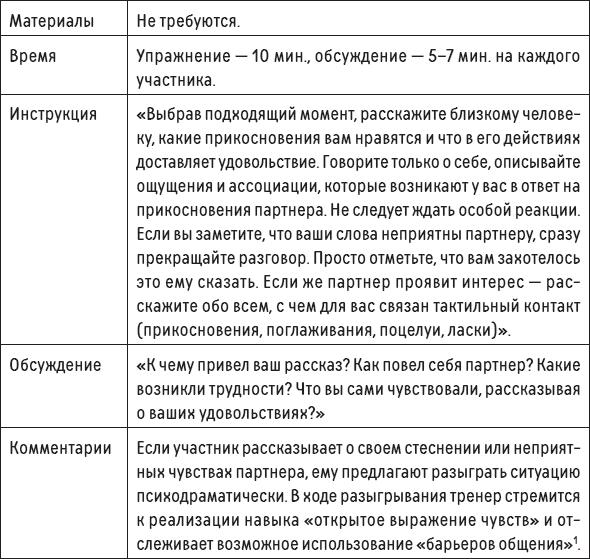 | Материалы | Не требуются. |
|---|---|
| Время | Упражнение — 10 мин., обсуждение — 5–7 мин. на каждого участника. |
| Инструкция | «Выбрав подходящий момент, расскажите близкому человеку, какие прикосновения вам нравятся и что в его действиях доставляет удовольствие. Говорите только о себе, описывайте ощущения и ассоциации, которые возникают у вас в ответ на прикосновения партнера. Не следует ждать особой реакции. Если вы заметите, что ваши слова неприятны партнеру, сразу прекращайте разговор. Просто отметьте, что вам захотелось это ему сказать. Если же партнер проявит интерес — расскажите обо всем, с чем для вас связан тактильный контакт (прикосновения, поглаживания, поцелуи, ласки)». |
| Обсуждение | «К чему привел ваш рассказ? Как повел себя партнер? Какие возникли трудности? Что вы сами чувствовали, рассказывая о ваших удовольствиях?» |
| Комментарии | Если участник рассказывает о своем стеснении или неприятных чувствах партнера, ему предлагают разыграть ситуацию психодраматически. В ходе разыгрывания тренер стремится к реализации навыка «открытое выражение чувств» и отслеживает возможное использование «барьеров общения»$^1$. |